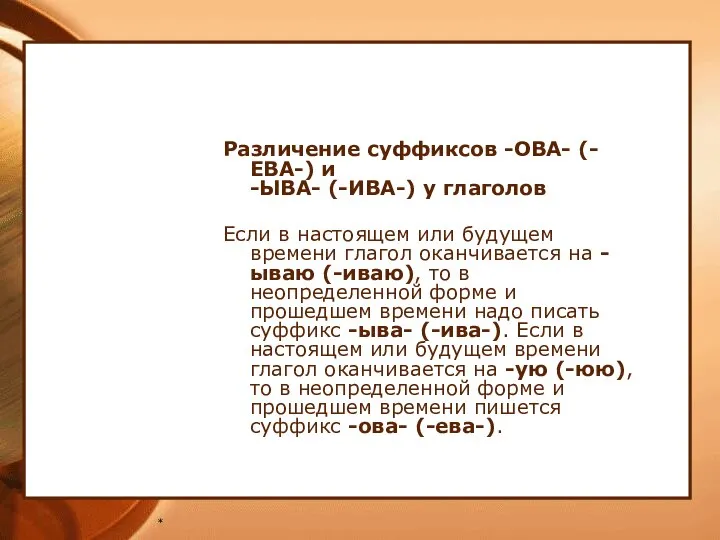 Различение суффиксов -ОВА- (-ЕВА-) и
-ЫВА- (-ИВА-) у глаголов

Если в настоящем или будущем времени глагол оканчивается на -ываю (-иваю), то в неопределенной форме и прошедшем времени надо писать суффикс -ыва- (-ива-). Если в настоящем или будущем времени глагол оканчивается на -ую (-юю), то в неопределенной форме и прошедшем времени пишется суффикс -ова- (-ева-).

*